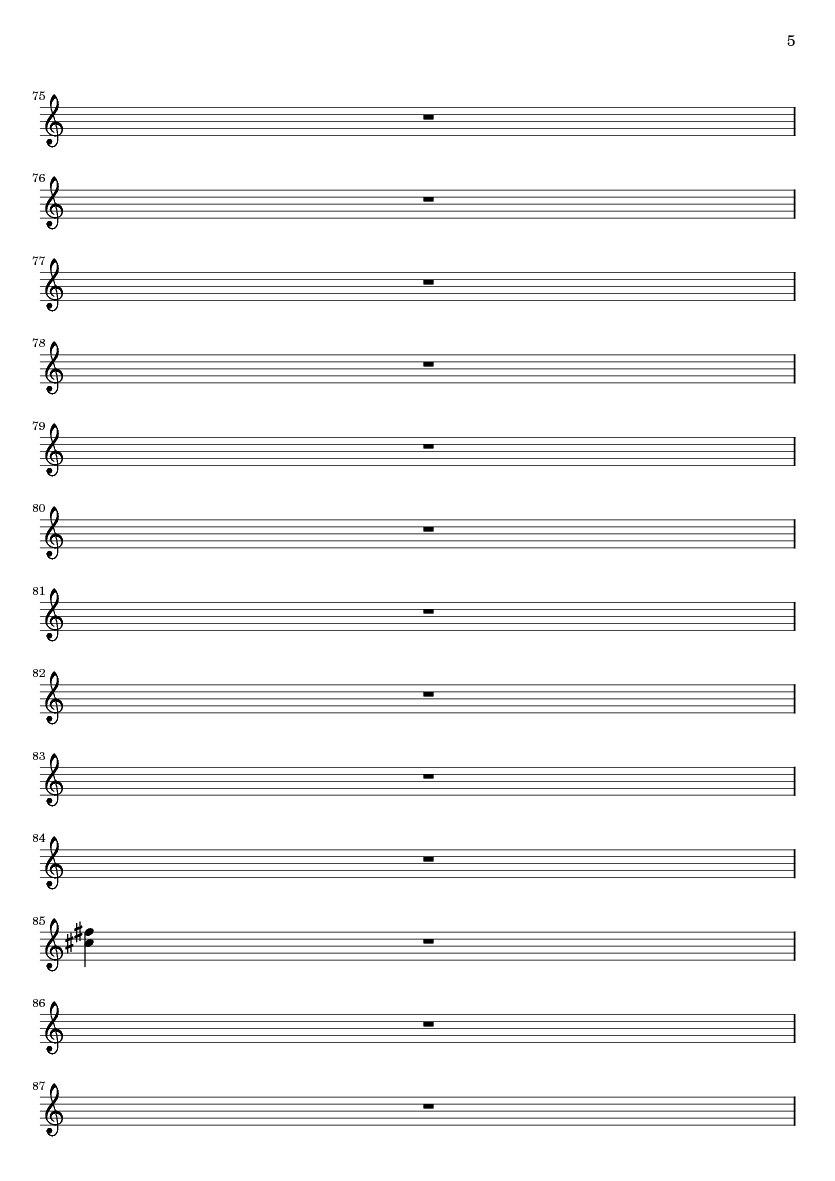 5

75

76

77

78

79

80

81

82

83

84

85

86

87